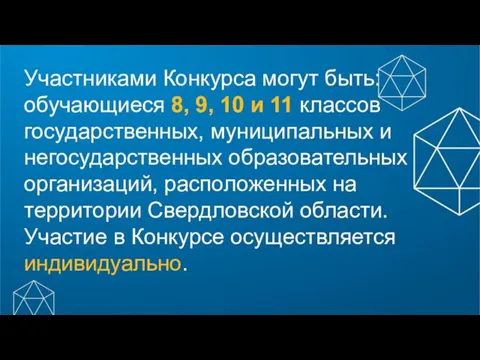 Участниками Конкурса могут быть: обучающиеся 8, 9, 10 и 11 классов государственных, муниципальных и негосударственных образовательных организаций, расположенных на территории Свердловской области. Участие в Конкурсе осуществляется индивидуально.